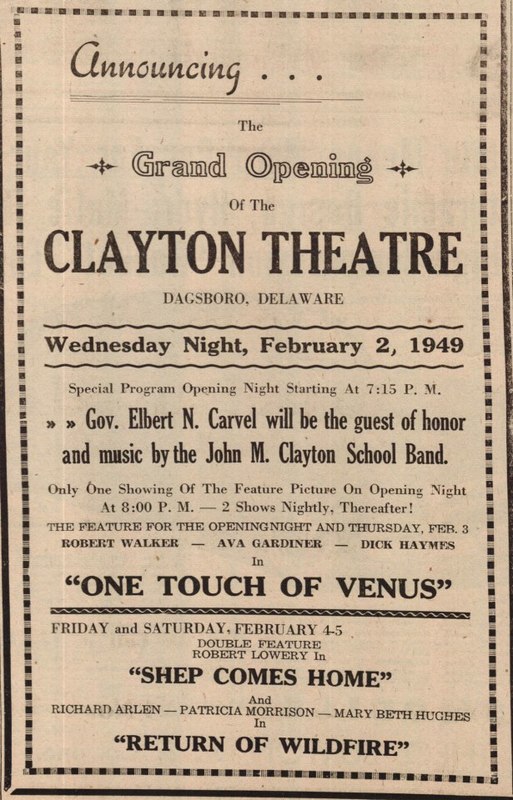 Announcing . . .

The

Grand Opening

Of The

CLAYTON THEATRE

DAGSBORO, DELAWARE

Wednesday Night, February 2, 1949

Special Program Opening Night Starting At 7:15 P. M.

» » Gov. Elbert N. Carvel will be the guest of honor and music by the John M. Clayton School Band.

Only One Showing Of The Feature Picture On Opening Night At 8:00 P. M. — 2 Shows Nightly, Thereafter!

THE FEATURE FOR THE OPENING NIGHT AND THURSDAY, FEB. 3

ROBERT WALKER — AVA GARDINER — DICK HAYMES

In

"ONE TOUCH OF VENUS"

FRIDAY and SATURDAY, FEBRUARY 4-5

DOUBLE FEATURE

ROBERT LOWERY In

"SHEP COMES HOME"

And

RICHARD ARLEN — PATRICIA MORRISON — MARY BETH HUGHES

In

"RETURN OF WILDFIRE"